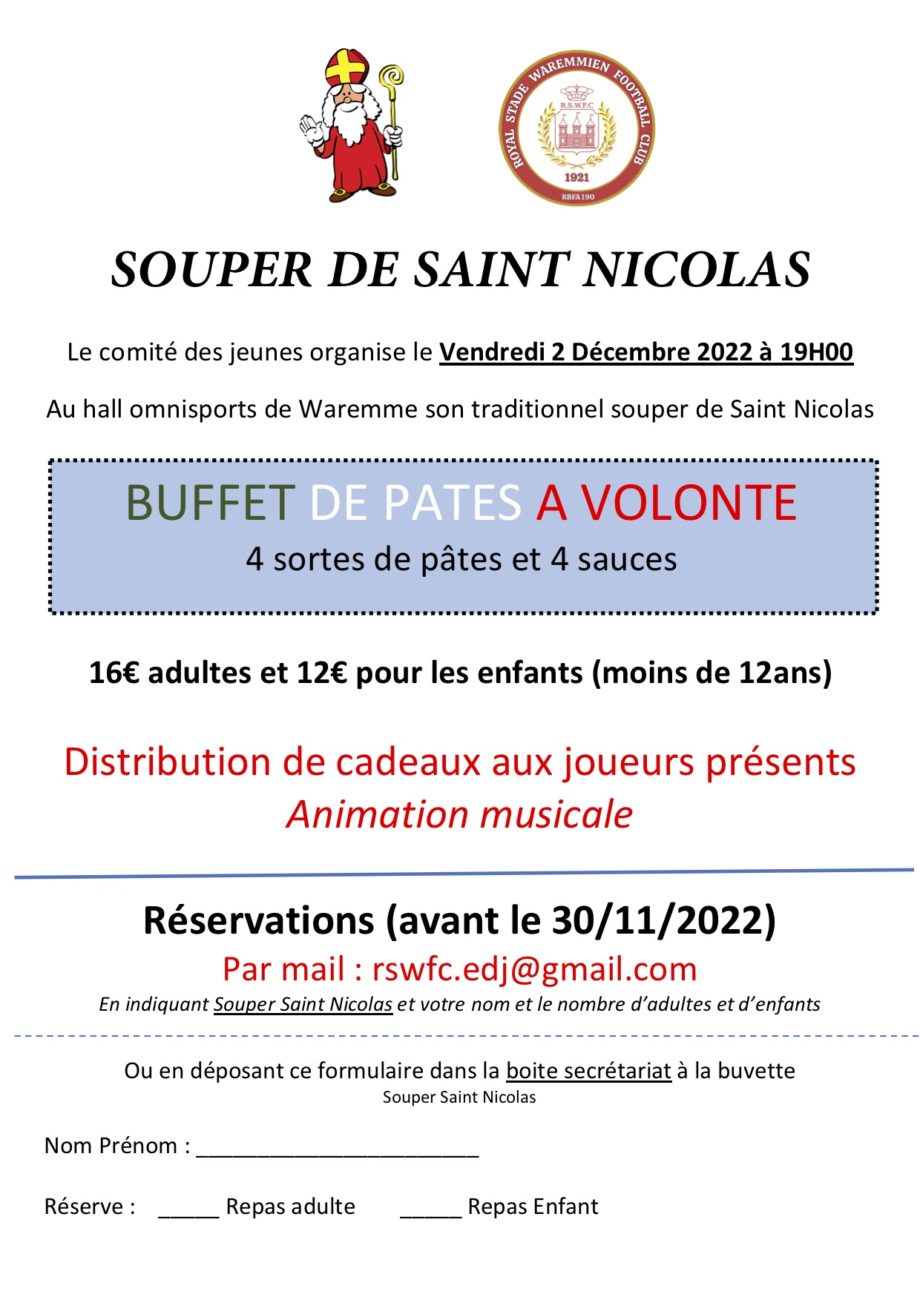 ROYAL STADE WAREMMIEN FOOTBALL CLUB
R.S.W.F.C
1921
RBFA 190

SOUPER DE SAINT NICOLAS

Le comité des jeunes organise le Vendredi 2 Décembre 2022 à 19H00

Au hall omnisports de Waremme son traditionnel souper de Saint Nicolas

BUFFET DE PATES A VOLONTE
4 sortes de pâtes et 4 sauces

16€ adultes et 12€ pour les enfants (moins de 12ans)

Distribution de cadeaux aux joueurs présents
Animation musicale

Réservations (avant le 30/11/2022)
Par mail : rswfc.edj@gmail.com
En indiquant Souper Saint Nicolas et votre nom et le nombre d'adultes et d'enfants

Ou en déposant ce formulaire dans la boite secrétariat à la buvette
Souper Saint Nicolas

Nom Prénom : ____

Réserve : ____ Repas adulte ____ Repas Enfant